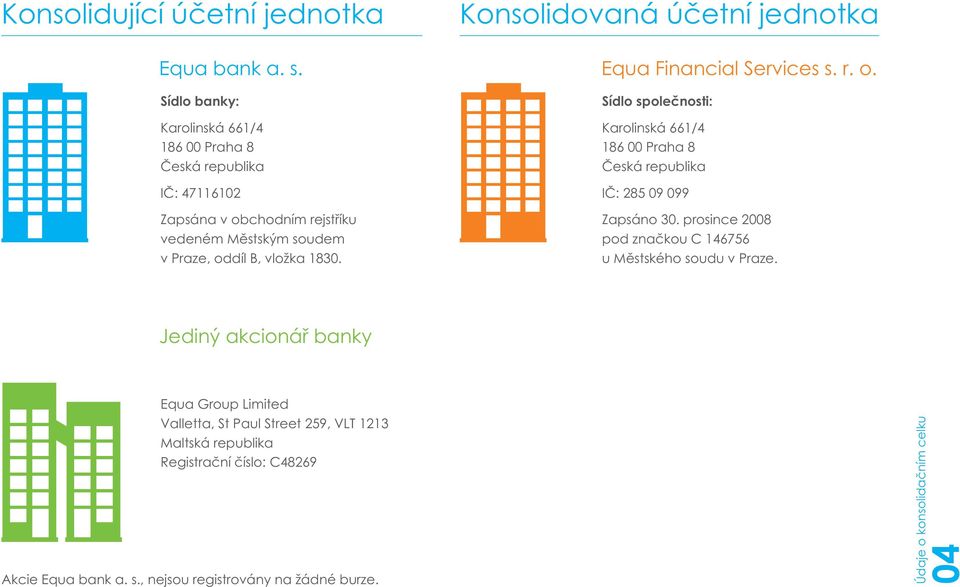 Konsolidující účetní jednotka

Equa bank a. s.

Sídlo banky:

Karolinská 661/4
186 00 Praha 8
Česká republika

IČ: 47116102

Zapsána v obchodním rejstříku vedeném Městským soudem v Praze, oddíl B, vložka 1830.

Konsolidovaná účetní jednotka

Equa Financial Services s. r. o.

Sídlo společnosti:

Karolinská 661/4
186 00 Praha 8
Česká republika

IČ: 285 09 099

Zapsáno 30. prosince 2008 pod značkou C 146756 u Městského soudu v Praze.

Jediný akcionář banky

Equa Group Limited
Valletta, St Paul Street 259, VLT 1213
Maltská republika
Registrační číslo: C48269

Akcie Equa bank a. s., nejsou registrovány na žádné burze.

Údaje o konsolidačním celku

04